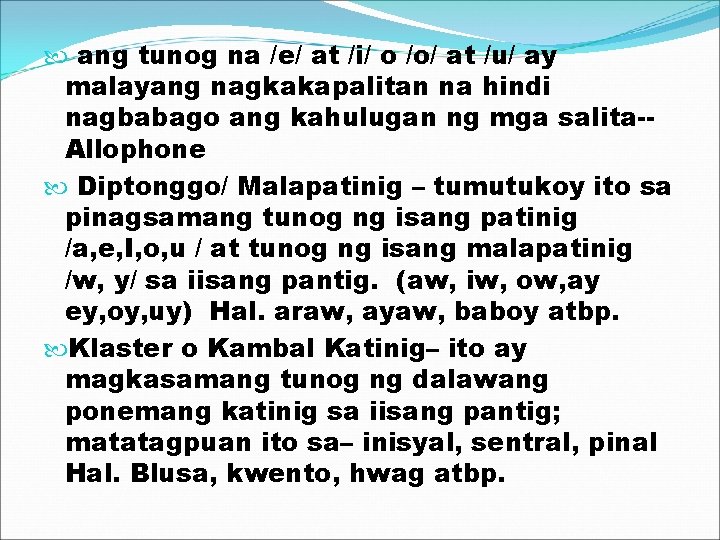 ang tunog na /e/ at /i/ o /o/ at /u/ ay malayang nagkakapalitan na hindi nagbabago ang kahulugan ng mga salita-- Allophone

Diptonggo/ Malapatinig – tumutukoy ito sa pinagsamang tunog ng isang patinig /a,e,I,o,u / at tunog ng isang malapatinig /w, y/ sa iisang pantig. (aw, iw, ow,ay ey,oy,uy) Hal. araw, ayaw, baboy atbp.

Klaster o Kambal Katinig– ito ay magkasamang tunog ng dalawang ponemang katinig sa iisang pantig; matatagpuan ito sa– inisyal, sentral, pinal Hal. Blusa, kwento, hwag atbp.